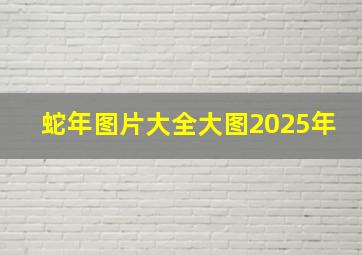 蛇年图片大全大图2025年